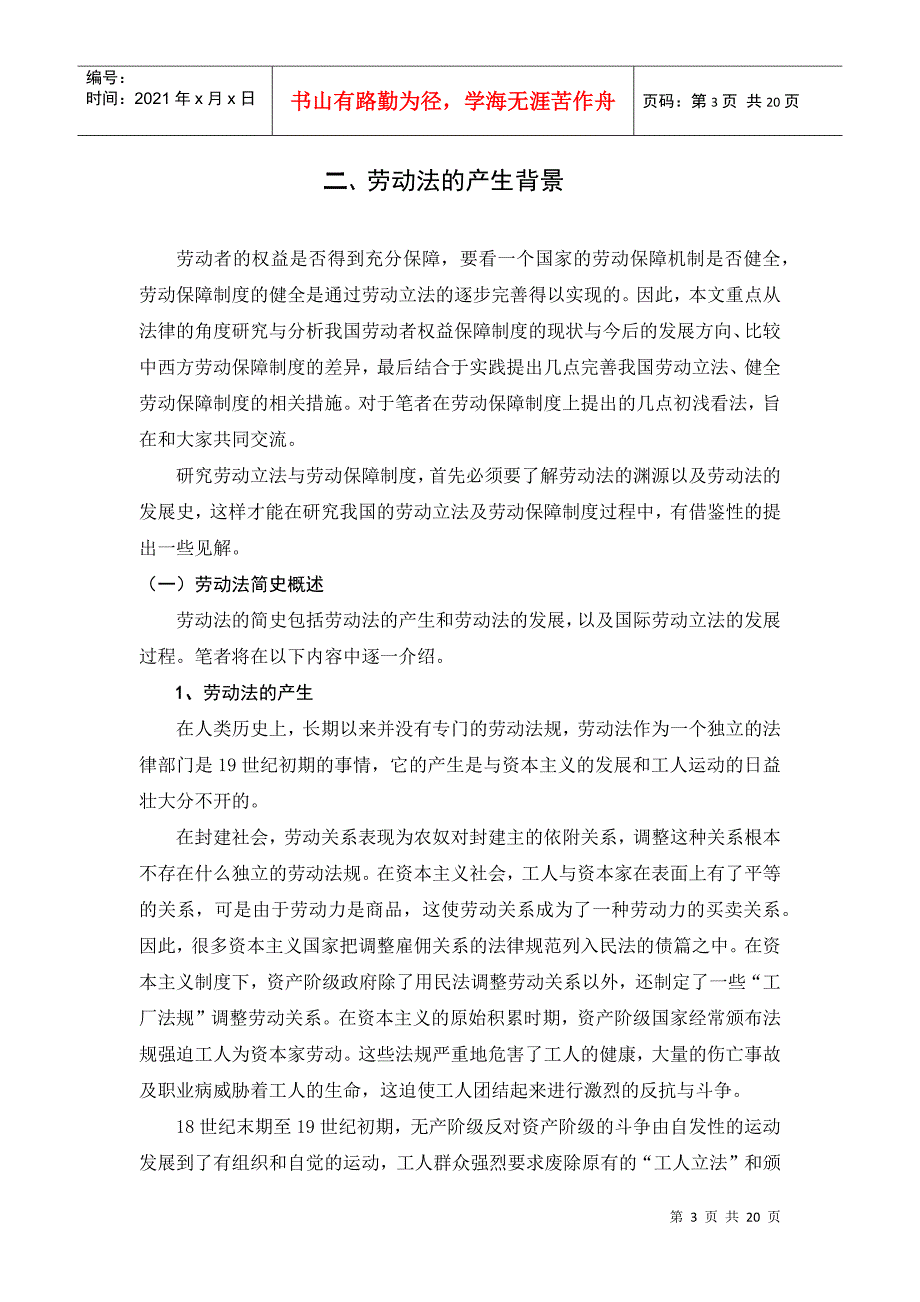 编号：
时间：2021 年 x 月 x 日

书山有路勤为径，学海无涯苦作舟

页码：第 3 页 共 20 页

二、劳动法的产生背景

劳动者的权益是否得到充分保障，要看一个国家的劳动保障机制是否健全，劳动保障制度的健全是通过劳动立法的逐步完善得以实现的。因此，本文重点从法律的角度研究与分析我国劳动者权益保障制度的现状与今后的发展方向、比较中西方劳动保障制度的差异，最后结合于实践提出几点完善我国劳动立法、健全劳动保障制度的相关措施。对于笔者在劳动保障制度上提出的几点初浅看法，旨在和大家共同交流。

研究劳动立法与劳动保障制度，首先必须要了解劳动法的渊源以及劳动法的发展史，这样才能在研究我国的劳动立法及劳动保障制度过程中，有借鉴性的提出一些见解。

（一）劳动法简史概述

劳动法的简史包括劳动法的产生和劳动法的发展，以及国际劳动立法的发展过程。笔者将在以下内容中逐一介绍。

1、劳动法的产生

在人类历史上，长期以来并没有专门的劳动法规，劳动法作为一个独立的法律部门是 19 世纪初期的事情，它的产生是与资本主义的发展和工人运动的日益壮大分不开的。

在封建社会，劳动关系表现为农奴对封建主的依附关系，调整这种关系根本不存在什么独立的劳动法规。在资本主义社会，工人与资本家在表面上有了平等的关系，可是由于劳动力是商品，这使劳动关系成为了一种劳动力的买卖关系。因此，很多资本主义国家把调整雇佣关系的法律规范列入民法的债篇之中。在资本主义制度下，资产阶级政府除了用民法调整劳动关系以外，还制定了一些“工厂法规”调整劳动关系。在资本主义的原始积累时期，资产阶级国家经常颁布法规强迫工人为资本家劳动。这些法规严重地危害了工人的健康，大量的伤亡事故及职业病威胁着工人的生命，这迫使工人团结起来进行激烈的反抗与斗争。

18 世纪末期至 19 世纪初期，无产阶级反对资产阶级的斗争由自发性的运动发展到了有组织和自觉的运动，工人群众强烈要求废除原有的“工人立法”和颁

第 3 页 共 20 页